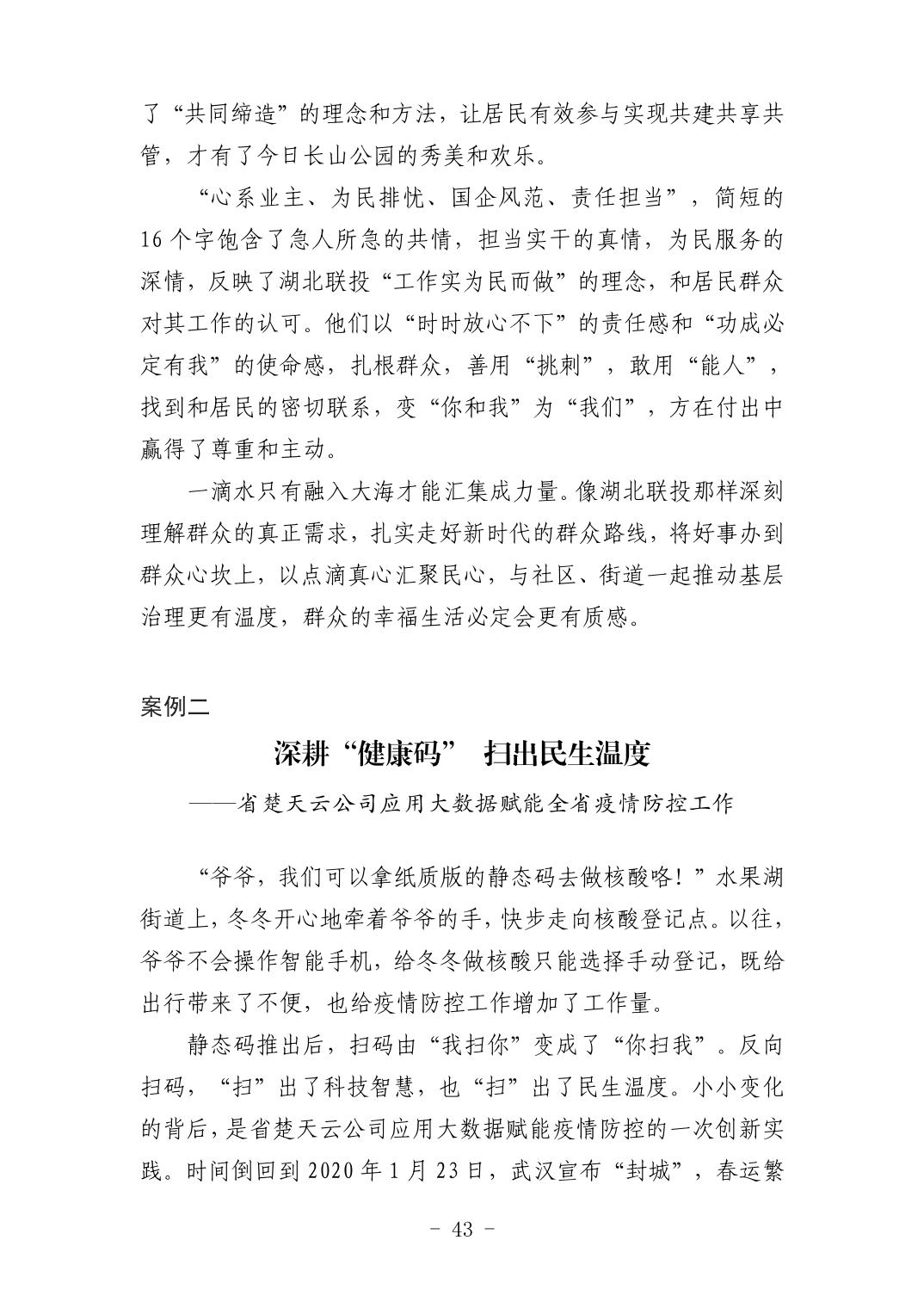 了“共同缔造”的理念和方法，让居民有效参与实现共建共享共管，才有了今日长山公园的秀美和欢乐。

“心系业主、为民排忧、国企风范、责任担当”，简短的16个字饱含了急人所急的共情，担当实干的真情，为民服务的深情，反映了湖北联投“工作实为民而做”的理念，和居民群众对其工作的认可。他们以“时时放心不下”的责任感和“功成必定有我”的使命感，扎根群众，善用“挑刺”，敢用“能人”，找到和居民的密切联系，变“你和我”为“我们”，方在付出中赢得了尊重和主动。

一滴水只有融入大海才能汇集成力量。像湖北联投那样深刻理解群众的真正需求，扎实走好新时代的群众路线，将好事办到群众心坎上，以点滴真心汇聚民心，与社区、街道一起推动基层治理更有温度，群众的幸福生活必定会更有质感。

案例二

深耕“健康码” 扫出民生温度

——省楚天云公司应用大数据赋能全省疫情防控工作

“爷爷，我们可以拿纸质版的静态码去做核酸咯！”水果湖街道上，冬冬开心地牵着爷爷的手，快步走向核酸登记点。以往，爷爷不会操作智能手机，给冬冬做核酸只能选择手动登记，既给出行带来了不便，也给疫情防控工作增加了工作量。

静态码推出后，扫码由“我扫你”变成了“你扫我”。反向扫码，“扫”出了科技智慧，也“扫”出了民生温度。小小变化的背后，是省楚天云公司应用大数据赋能疫情防控的一次创新实践。时间倒回到2020年1月23日，武汉宣布“封城”，春运繁

- 43 -